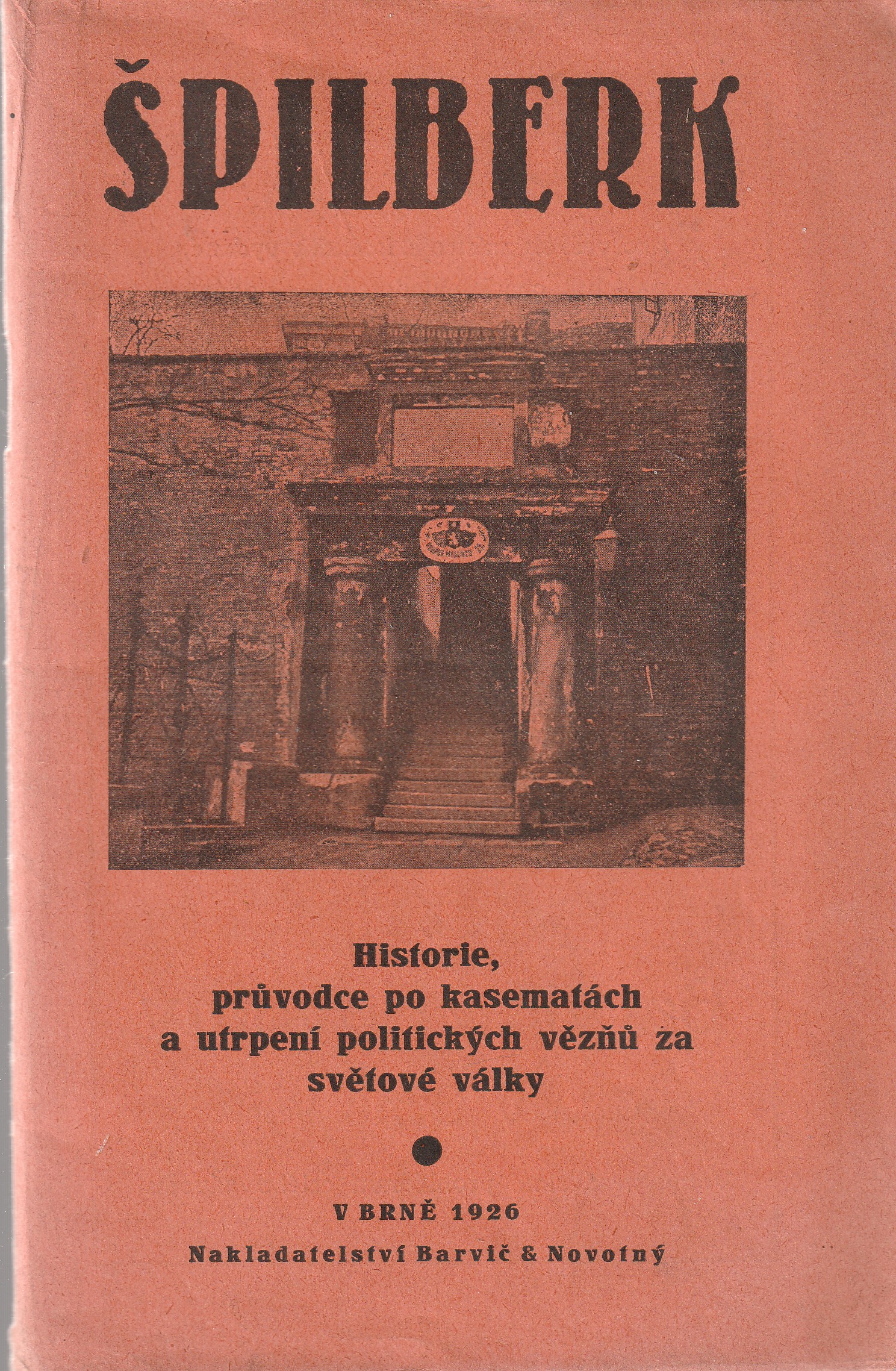 ŠPILBERK

Historie,
průvodce po kasematách
a utrpení politických vězňů za
světové války

V BRNĚ 1926
Nakladatelství Barvič & Novotný